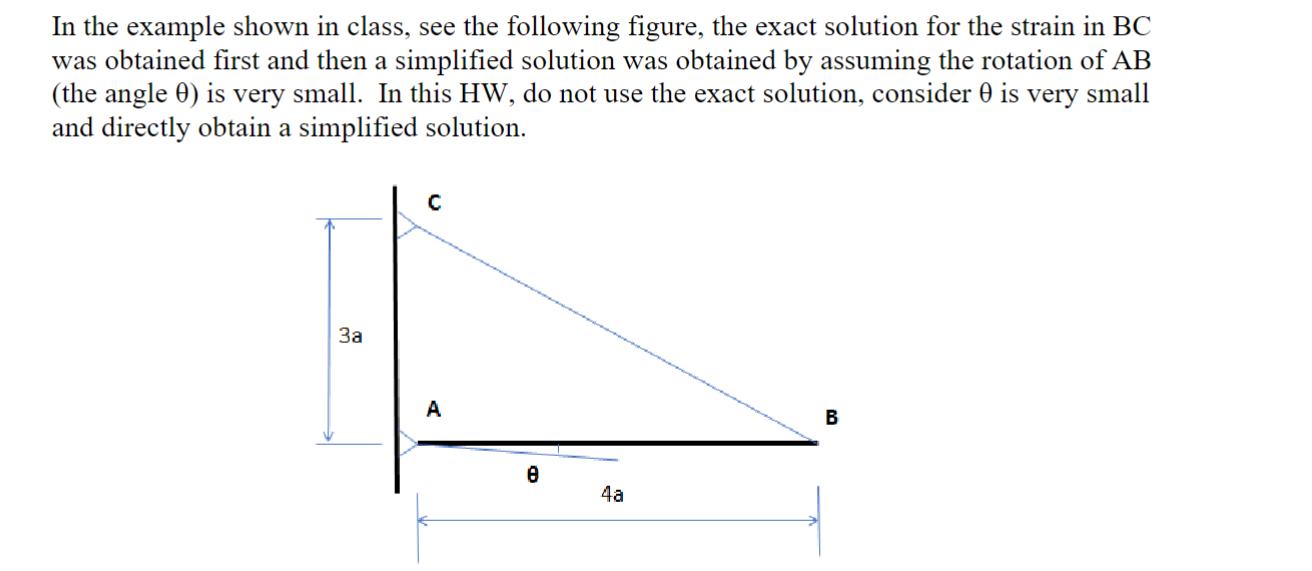 In the example shown in class, see the following figure, the exact solution for the strain in BC was obtained first and then a simplified solution was obtained by assuming the rotation of AB (the angle θ) is very small. In this HW, do not use the exact solution, consider θ is very small and directly obtain a simplified solution.

C

3a

A

B

θ

4a